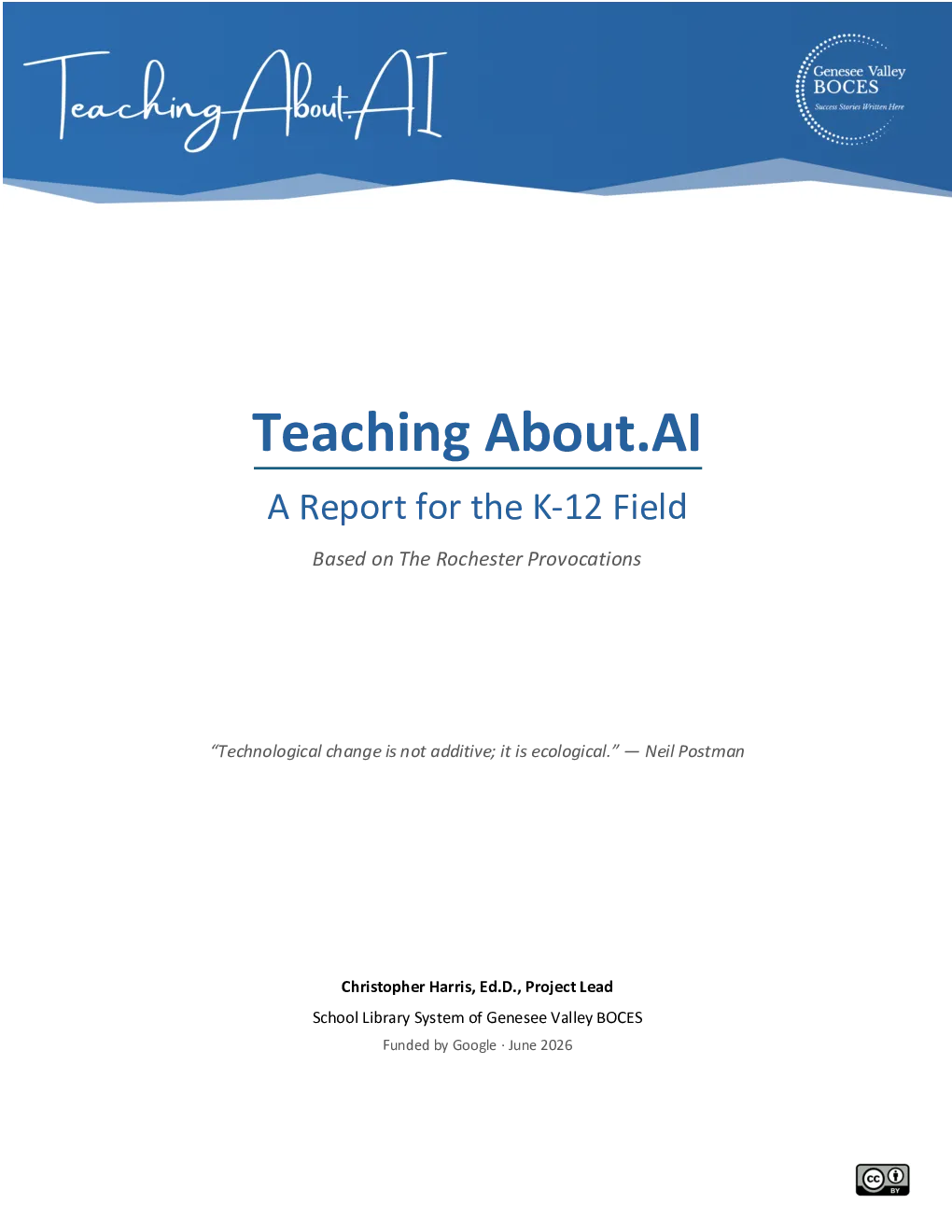 Teaching About.AI

Genesee Valley
BOCES
Success Stories Written Here

Teaching About.AI

A Report for the K-12 Field

Based on The Rochester Provocations

"Technological change is not additive; it is ecological." — Neil Postman

Christopher Harris, Ed.D., Project Lead

School Library System of Genesee Valley BOCES

Funded by Google · June 2026

cc BY